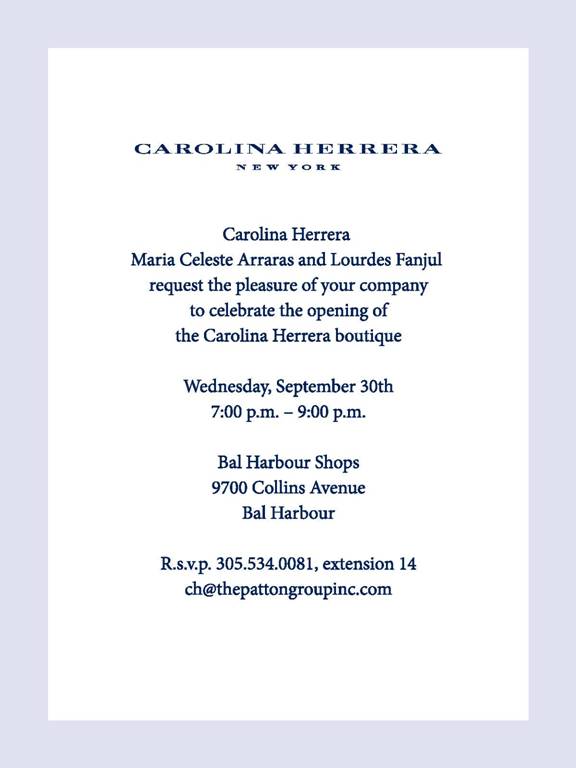 CAROLINA HERRERA
NEW YORK

Carolina Herrera
Maria Celeste Arraras and Lourdes Fanjul
request the pleasure of your company
to celebrate the opening of
the Carolina Herrera boutique

Wednesday, September 30th
7:00 p.m. – 9:00 p.m.

Bal Harbour Shops
9700 Collins Avenue
Bal Harbour

R.s.v.p. 305.534.0081, extension 14
ch@thepattongroupinc.com